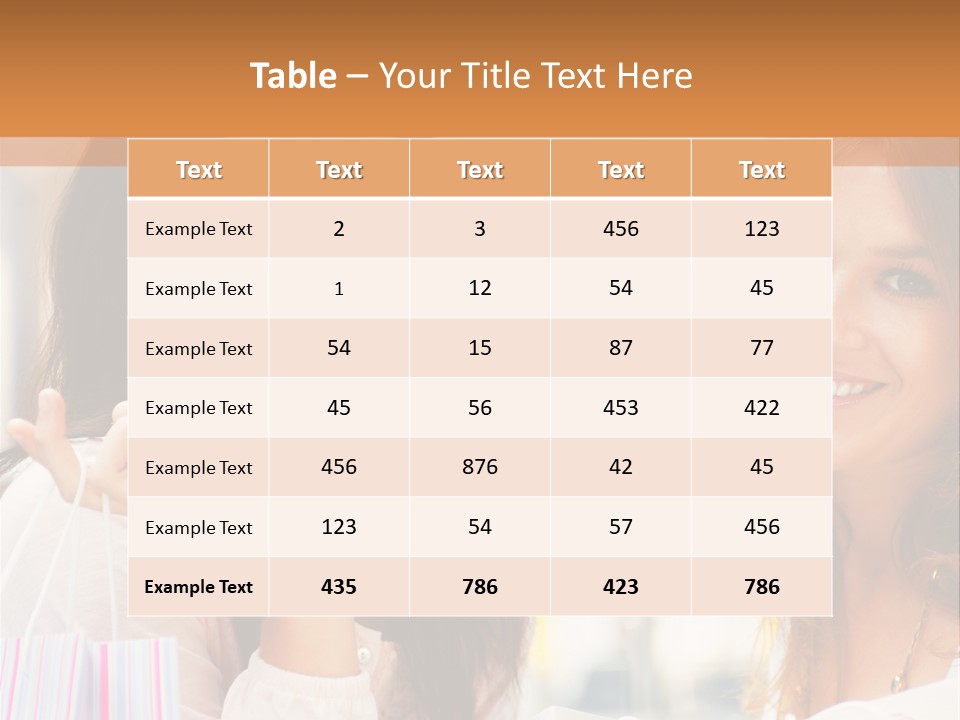 Table – Your Title Text Here

| Text | Text | Text | Text | Text |
|---|---|---|---|---|
| Example Text | 2 | 3 | 456 | 123 |
| Example Text | 1 | 12 | 54 | 45 |
| Example Text | 54 | 15 | 87 | 77 |
| Example Text | 45 | 56 | 453 | 422 |
| Example Text | 456 | 876 | 42 | 45 |
| Example Text | 123 | 54 | 57 | 456 |
| Example Text | 435 | 786 | 423 | 786 |